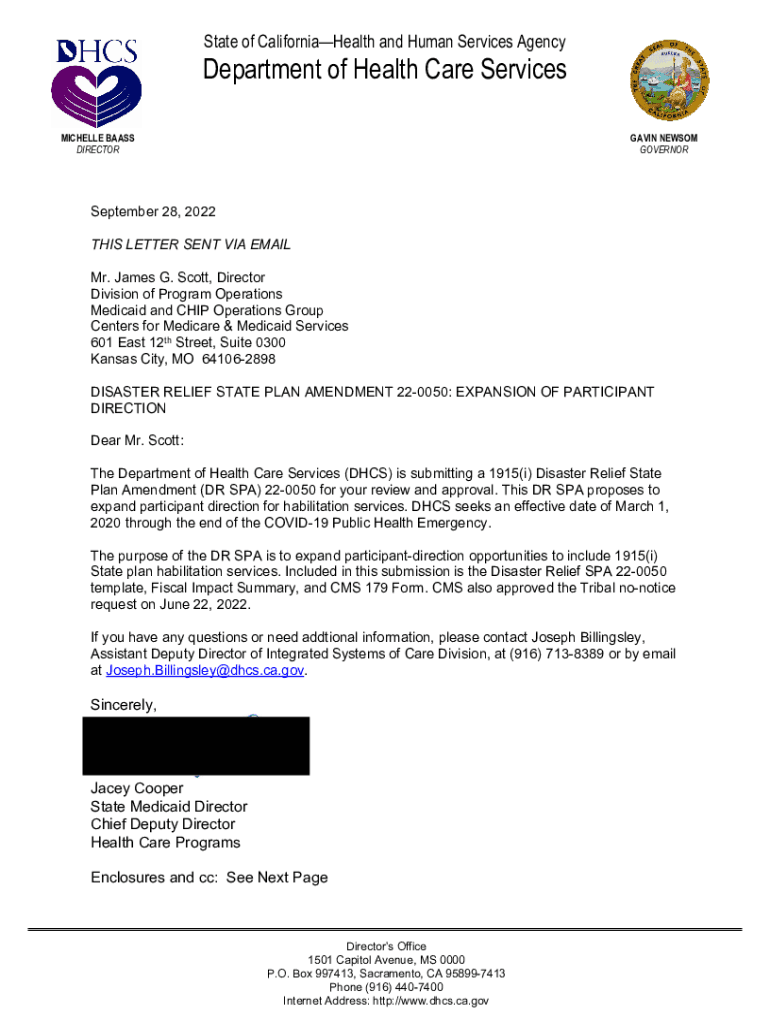 DHCS

State of California—Health and Human Services Agency

Department of Health Care Services

MICHELLE BAASS
DIRECTOR

GAVIN NEWSOM
GOVERNOR

September 28, 2022

THIS LETTER SENT VIA EMAIL

Mr. James G. Scott, Director
Division of Program Operations
Medicaid and CHIP Operations Group
Centers for Medicare & Medicaid Services
601 East 12$^{th}$ Street, Suite 0300
Kansas City, MO 64106-2898

DISASTER RELIEF STATE PLAN AMENDMENT 22-0050: EXPANSION OF PARTICIPANT DIRECTION

Dear Mr. Scott:

The Department of Health Care Services (DHCS) is submitting a 1915(i) Disaster Relief State Plan Amendment (DR SPA) 22-0050 for your review and approval. This DR SPA proposes to expand participant direction for habilitation services. DHCS seeks an effective date of March 1, 2020 through the end of the COVID-19 Public Health Emergency.

The purpose of the DR SPA is to expand participant-direction opportunities to include 1915(i) State plan habilitation services. Included in this submission is the Disaster Relief SPA 22-0050 template, Fiscal Impact Summary, and CMS 179 Form. CMS also approved the Tribal no-notice request on June 22, 2022.

If you have any questions or need addtional information, please contact Joseph Billingsley, Assistant Deputy Director of Integrated Systems of Care Division, at (916) 713-8389 or by email at Joseph.Billingsley@dhcs.ca.gov.

Sincerely,

Jacey Cooper
State Medicaid Director
Chief Deputy Director
Health Care Programs

Enclosures and cc: See Next Page

Director's Office
1501 Capitol Avenue, MS 0000
P.O. Box 997413, Sacramento, CA 95899-7413
Phone (916) 440-7400
Internet Address: http://www.dhcs.ca.gov